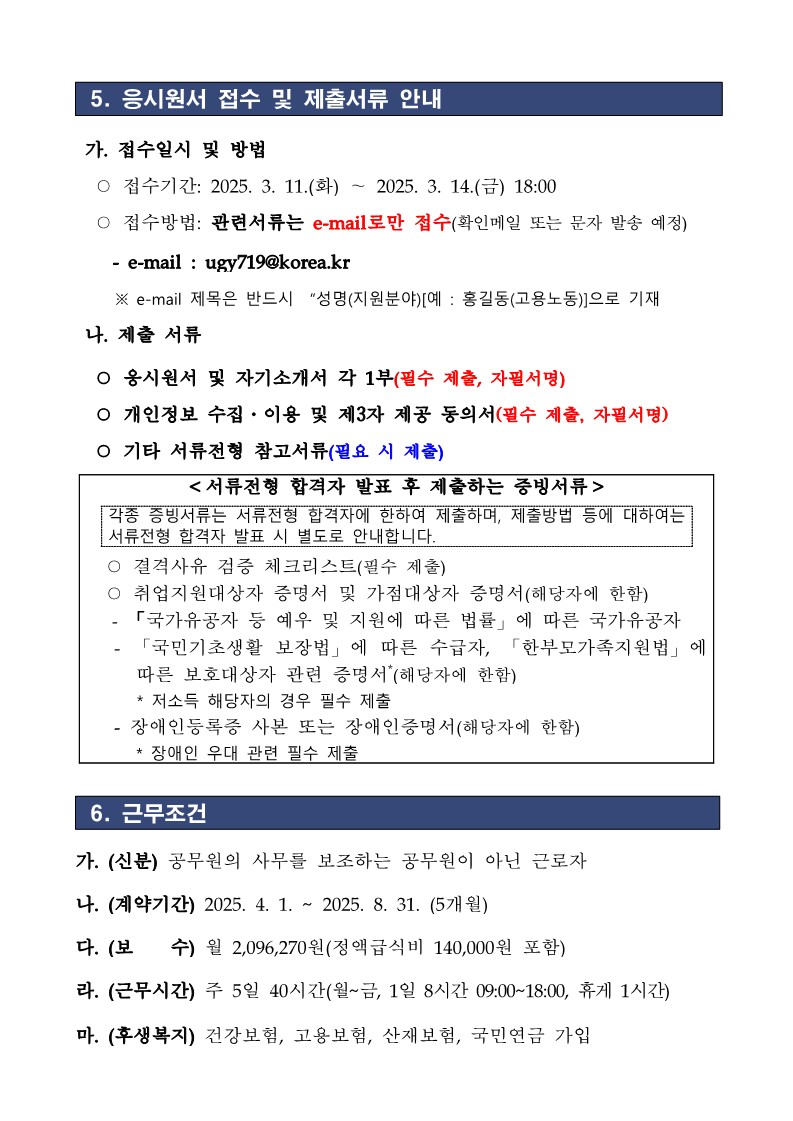 5. 응시원서 접수 및 제출서류 안내

가. 접수일시 및 방법

○ 접수기간: 2025. 3. 11.(화) ~ 2025. 3. 14.(금) 18:00

○ 접수방법: 관련서류는 e-mail로만 접수(확인메일 또는 문자 발송 예정)

- e-mail : ugy719@korea.kr

※ e-mail 제목은 반드시 "성명(지원분야)[예 : 홍길동(고용노동)]으로 기재

나. 제출 서류

○ 응시원서 및 자기소개서 각 1부(필수 제출, 자필서명)

○ 개인정보 수집·이용 및 제3자 제공 동의서(필수 제출, 자필서명)

○ 기타 서류전형 참고서류(필요 시 제출)

< 서류전형 합격자 발표 후 제출하는 증빙서류 >

각종 증빙서류는 서류전형 합격자에 한하여 제출하며, 제출방법 등에 대하여는 서류전형 합격자 발표 시 별도로 안내합니다.

○ 결격사유 검증 체크리스트(필수 제출)
○ 취업지원대상자 증명서 및 가점대상자 증명서(해당자에 한함)
- 「국가유공자 등 예우 및 지원에 따른 법률」에 따른 국가유공자
- 「국민기초생활 보장법」에 따른 수급자, 「한부모가족지원법」에 따른 보호대상자 관련 증명서*(해당자에 한함)
* 저소득 해당자의 경우 필수 제출
- 장애인등록증 사본 또는 장애인증명서(해당자에 한함)
* 장애인 우대 관련 필수 제출

6. 근무조건

가. (신분) 공무원의 사무를 보조하는 공무원이 아닌 근로자

나. (계약기간) 2025. 4. 1. ~ 2025. 8. 31. (5개월)

다. (보 수) 월 2,096,270원(정액급식비 140,000원 포함)

라. (근무시간) 주 5일 40시간(월~금, 1일 8시간 09:00~18:00, 휴게 1시간)

마. (후생복지) 건강보험, 고용보험, 산재보험, 국민연금 가입